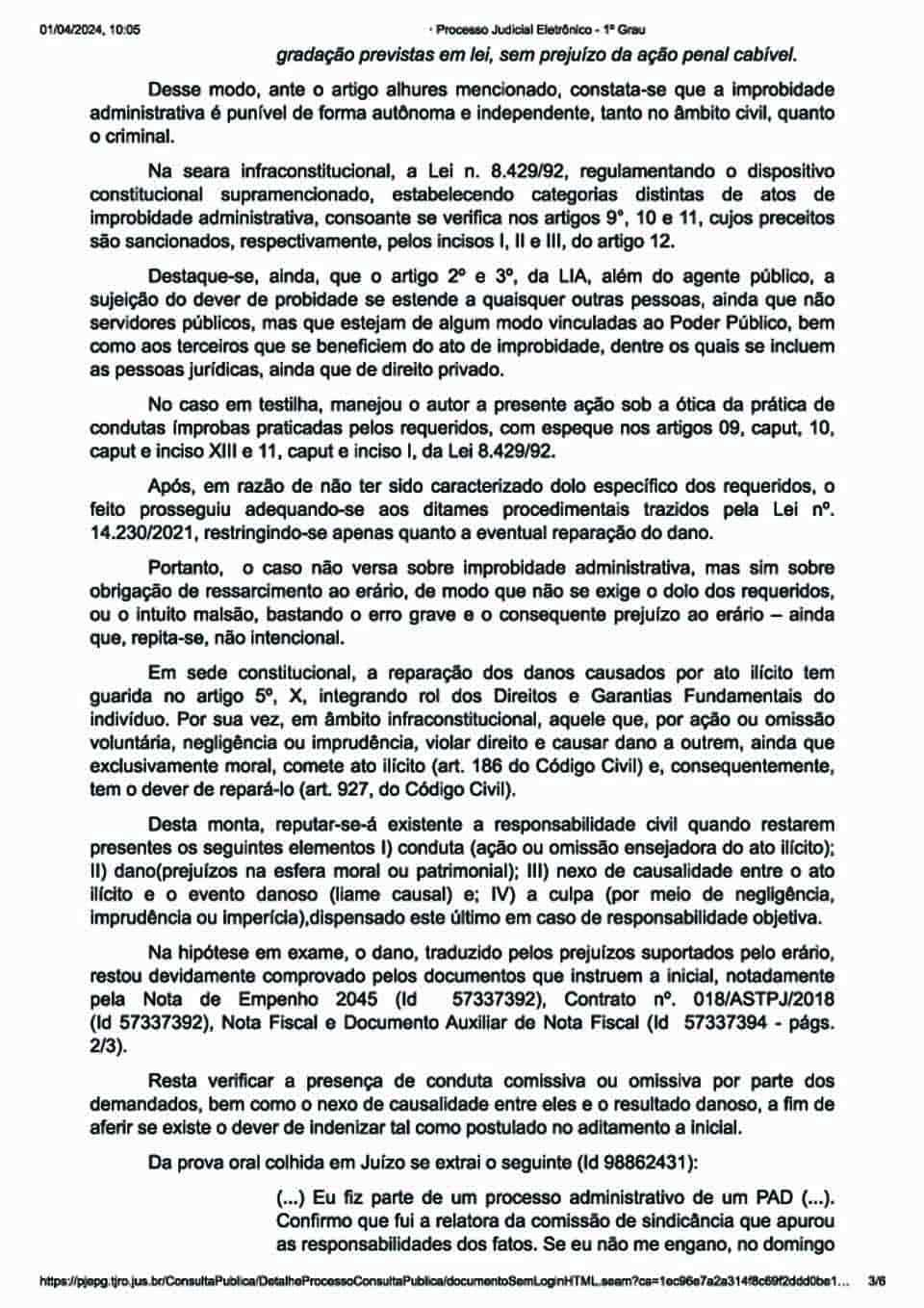 01/04/2024, 10:05

· Processo Judicial Eletrônico - 1º Grau

gradação previstas em lei, sem prejuízo da ação penal cabível.

Desse modo, ante o artigo alhures mencionado, constata-se que a improbidade administrativa é punível de forma autônoma e independente, tanto no âmbito civil, quanto o criminal.

Na seara infraconstitucional, a Lei n. 8.429/92, regulamentando o dispositivo constitucional supramencionado, estabelecendo categorias distintas de atos de improbidade administrativa, consoante se verifica nos artigos 9°, 10 e 11, cujos preceitos são sancionados, respectivamente, pelos incisos I, II e III, do artigo 12.

Destaque-se, ainda, que o artigo 2º e 3º, da LIA, além do agente público, a sujeição do dever de probidade se estende a quaisquer outras pessoas, ainda que não servidores públicos, mas que estejam de algum modo vinculadas ao Poder Público, bem como aos terceiros que se beneficiem do ato de improbidade, dentre os quais se incluem as pessoas jurídicas, ainda que de direito privado.

No caso em testilha, manejou o autor a presente ação sob a ótica da prática de condutas ímprobas praticadas pelos requeridos, com espeque nos artigos 09, caput, 10, caput e inciso XIII e 11, caput e inciso I, da Lei 8.429/92.

Após, em razão de não ter sido caracterizado dolo específico dos requeridos, o feito prosseguiu adequando-se aos ditames procedimentais trazidos pela Lei nº. 14.230/2021, restringindo-se apenas quanto a eventual reparação do dano.

Portanto, o caso não versa sobre improbidade administrativa, mas sim sobre obrigação de ressarcimento ao erário, de modo que não se exige o dolo dos requeridos, ou o intuito malsão, bastando o erro grave e o consequente prejuízo ao erário – ainda que, repita-se, não intencional.

Em sede constitucional, a reparação dos danos causados por ato ilícito tem guarida no artigo 5º, X, integrando rol dos Direitos e Garantias Fundamentais do indivíduo. Por sua vez, em âmbito infraconstitucional, aquele que, por ação ou omissão voluntária, negligência ou imprudência, violar direito e causar dano a outrem, ainda que exclusivamente moral, comete ato ilícito (art. 186 do Código Civil) e, consequentemente, tem o dever de repará-lo (art. 927, do Código Civil).

Desta monta, reputar-se-á existente a responsabilidade civil quando restarem presentes os seguintes elementos I) conduta (ação ou omissão ensejadora do ato ilícito); II) dano(prejuízos na esfera moral ou patrimonial); III) nexo de causalidade entre o ato ilícito e o evento danoso (liame causal) e; IV) a culpa (por meio de negligência, imprudência ou imperícia),dispensado este último em caso de responsabilidade objetiva.

Na hipótese em exame, o dano, traduzido pelos prejuízos suportados pelo erário, restou devidamente comprovado pelos documentos que instruem a inicial, notadamente pela Nota de Empenho 2045 (Id 57337392), Contrato nº. 018/ASTPJ/2018 (Id 57337392), Nota Fiscal e Documento Auxiliar de Nota Fiscal (Id 57337394 - págs. 2/3).

Resta verificar a presença de conduta comissiva ou omissiva por parte dos demandados, bem como o nexo de causalidade entre eles e o resultado danoso, a fim de aferir se existe o dever de indenizar tal como postulado no aditamento a inicial.

Da prova oral colhida em Juízo se extrai o seguinte (Id 98862431):

(...) Eu fiz parte de um processo administrativo de um PAD (...). Confirmo que fui a relatora da comissão de sindicância que apurou as responsabilidades dos fatos. Se eu não me engano, no domingo

https://pjepg.tjro.jus.br/ConsultaPublica/DetalheProcessoConsultaPublica/documentoSemLoginHTML.seam?ca=1ec96e7a2a314f8c69f2ddd0be1... 3/6